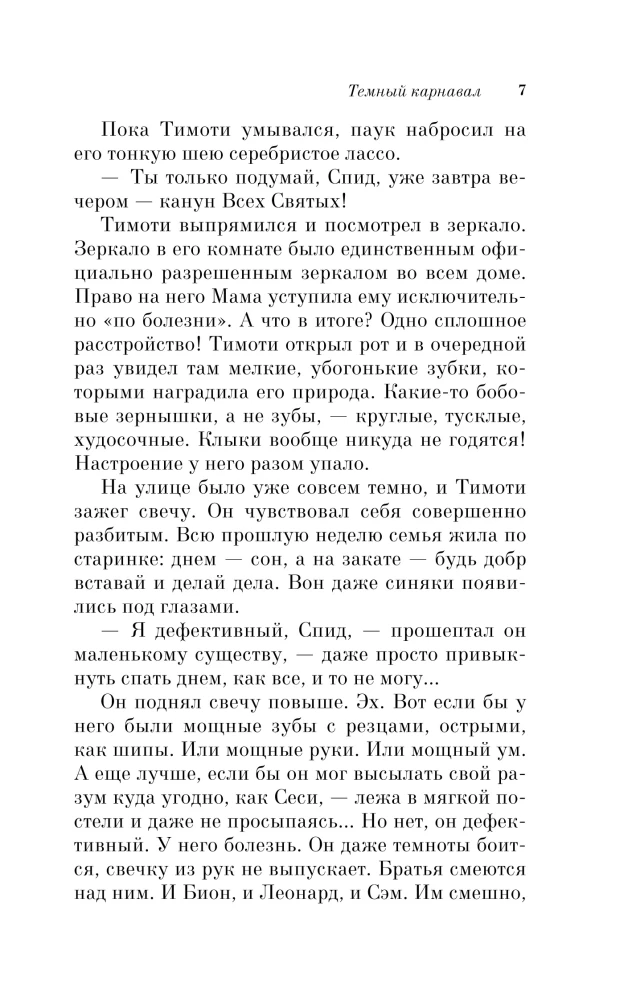 Темный карнавал 7

Пока Тимоти умывался, паук набросил на его тонкую шею серебристое лассо.

— Ты только подумай, Спид, уже завтра вечером — канун Всех Святых!

Тимоти выпрямился и посмотрел в зеркало. Зеркало в его комнате было единственным официально разрешенным зеркалом во всем доме. Право на него Мама уступила ему исключительно «по болезни». А что в итоге? Одно сплошное расстройство! Тимоти открыл рот и в очередной раз увидел там мелкие, убогонькие зубки, которыми наградила его природа. Какие-то бобовые зернышки, а не зубы, — круглые, тусклые, худосочные. Клыки вообще никуда не годятся! Настроение у него разом упало.

На улице было уже совсем темно, и Тимоти зажег свечу. Он чувствовал себя совершенно разбитым. Всю прошлую неделю семья жила по старинке: днем — сон, а на закате — будь добр вставай и делай дела. Вон даже синяки появились под глазами.

— Я дефективный, Спид, — прошептал он маленькому существу, — даже просто привыкнуть спать днем, как все, и то не могу...

Он поднял свечу повыше. Эх. Вот если бы у него были мощные зубы с резцами, острыми, как шипы. Или мощные руки. Или мощный ум. А еще лучше, если бы он мог высылать свой разум куда угодно, как Сеси, — лежа в мягкой постели и даже не просыпаясь... Но нет, он дефективный. У него болезнь. Он даже темноты боится, свечку из рук не выпускает. Братья смеются над ним. И Бион, и Леонард, и Сэм. Им смешно,